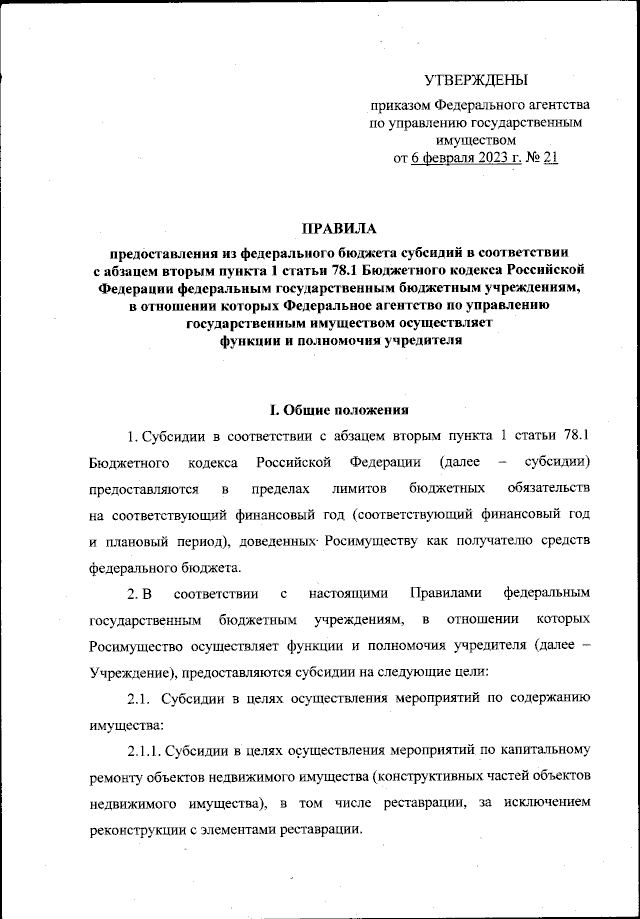 УТВЕРЖДЕНЫ

приказом Федерального агентства по управлению государственным имуществом
от 6 февраля 2023 г. № 21

ПРАВИЛА

предоставления из федерального бюджета субсидий в соответствии с абзацем вторым пункта 1 статьи 78.1 Бюджетного кодекса Российской Федерации федеральным государственным бюджетным учреждениям, в отношении которых Федеральное агентство по управлению государственным имуществом осуществляет функции и полномочия учредителя

I. Общие положения

1. Субсидии в соответствии с абзацем вторым пункта 1 статьи 78.1 Бюджетного кодекса Российской Федерации (далее – субсидии) предоставляются в пределах лимитов бюджетных обязательств на соответствующий финансовый год (соответствующий финансовый год и плановый период), доведенных Росимуществу как получателю средств федерального бюджета.

2. В соответствии с настоящими Правилами федеральным государственным бюджетным учреждениям, в отношении которых Росимущество осуществляет функции и полномочия учредителя (далее – Учреждение), предоставляются субсидии на следующие цели:

2.1. Субсидии в целях осуществления мероприятий по содержанию имущества:

2.1.1. Субсидии в целях осуществления мероприятий по капитальному ремонту объектов недвижимого имущества (конструктивных частей объектов недвижимого имущества), в том числе реставрации, за исключением реконструкции с элементами реставрации.